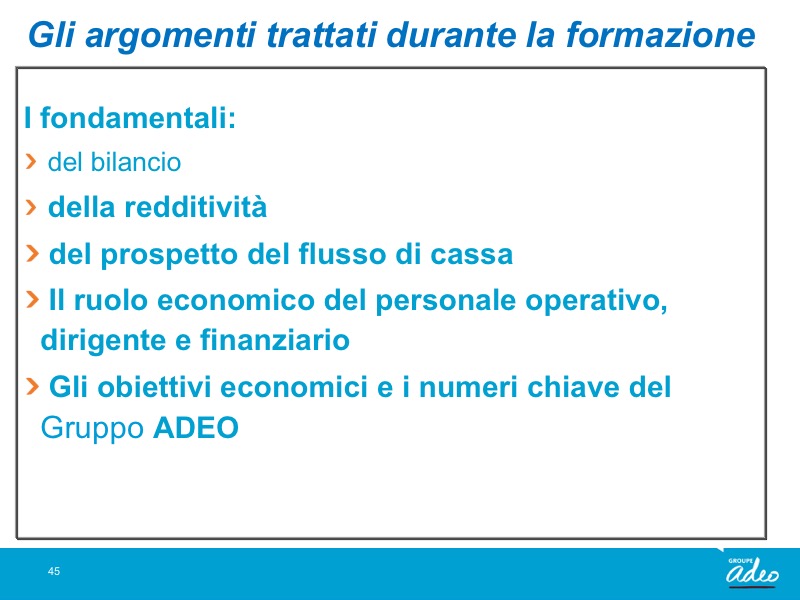 Gli argomenti trattati durante la formazione

I fondamentali:

› del bilancio

› della redditività

› del prospetto del flusso di cassa

› Il ruolo economico del personale operativo, dirigente e finanziario

› Gli obiettivi economici e i numeri chiave del Gruppo ADEO

45

GROUPE adeo